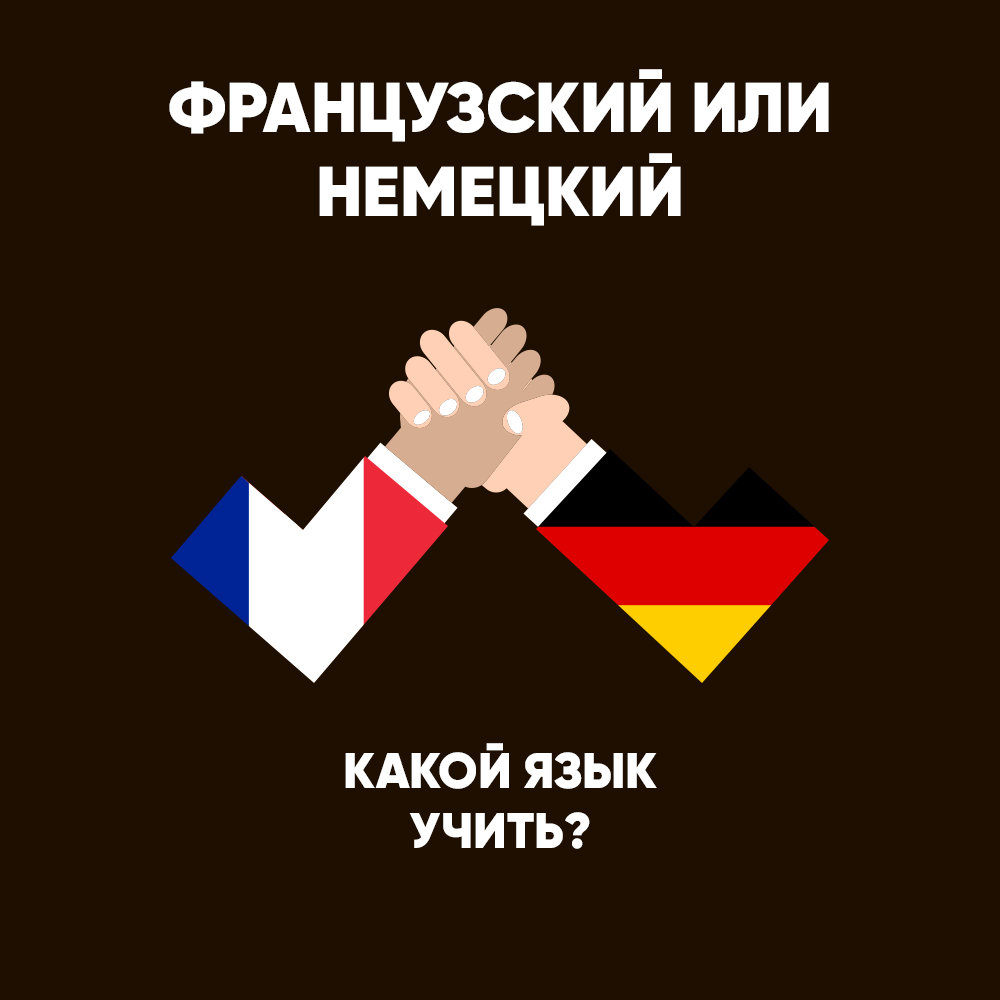 ФРАНЦУЗСКИЙ ИЛИ НЕМЕЦКИЙ

КАКОЙ ЯЗЫК УЧИТЬ?